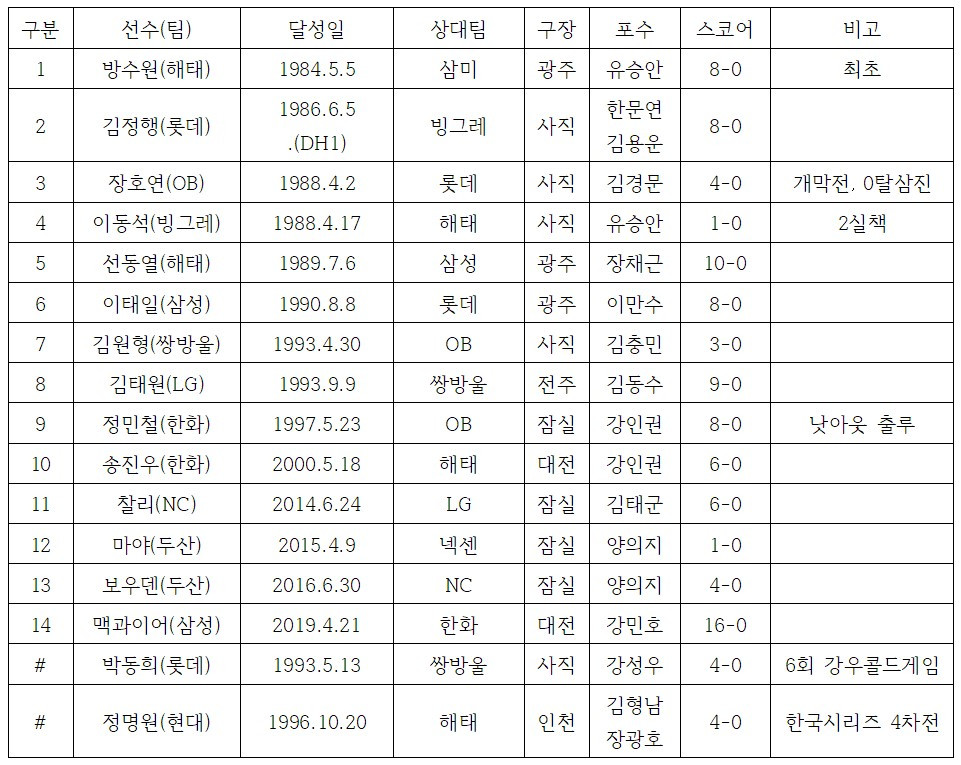 | 구분 | 선수(팀) | 달성일 | 상대팀 | 구장 | 포수 | 스코어 | 비고 |
|---|---|---|---|---|---|---|---|
| 1 | 방수원(해태) | 1984.5.5 | 삼미 | 광주 | 유승안 | 8-0 | 최초 |
| 2 | 김정행(롯데) | 1986.6.5 .(DH1) | 빙그레 | 사직 | 한문연 김용운 | 8-0 | |
| 3 | 장호연(OB) | 1988.4.2 | 롯데 | 사직 | 김경문 | 4-0 | 개막전, 0탈삼진 |
| 4 | 이동석(빙그레) | 1988.4.17 | 해태 | 사직 | 유승안 | 1-0 | 2실책 |
| 5 | 선동열(해태) | 1989.7.6 | 삼성 | 광주 | 장채근 | 10-0 | |
| 6 | 이태일(삼성) | 1990.8.8 | 롯데 | 광주 | 이만수 | 8-0 | |
| 7 | 김원형(쌍방울) | 1993.4.30 | OB | 사직 | 김충민 | 3-0 | |
| 8 | 김태원(LG) | 1993.9.9 | 쌍방울 | 전주 | 김동수 | 9-0 | |
| 9 | 정민철(한화) | 1997.5.23 | OB | 잠실 | 강인권 | 8-0 | 낫아웃 출루 |
| 10 | 송진우(한화) | 2000.5.18 | 해태 | 대전 | 강인권 | 6-0 | |
| 11 | 찰리(NC) | 2014.6.24 | LG | 잠실 | 김태군 | 6-0 | |
| 12 | 마야(두산) | 2015.4.9 | 넥센 | 잠실 | 양의지 | 1-0 | |
| 13 | 보우덴(두산) | 2016.6.30 | NC | 잠실 | 양의지 | 4-0 | |
| 14 | 맥과이어(삼성) | 2019.4.21 | 한화 | 대전 | 강민호 | 16-0 | |
| # | 박동희(롯데) | 1993.5.13 | 쌍방울 | 사직 | 강성우 | 4-0 | 6회 강우콜드게임 |
| # | 정명원(현대) | 1996.10.20 | 해태 | 인천 | 김형남 장광호 | 4-0 | 한국시리즈 4차전 |